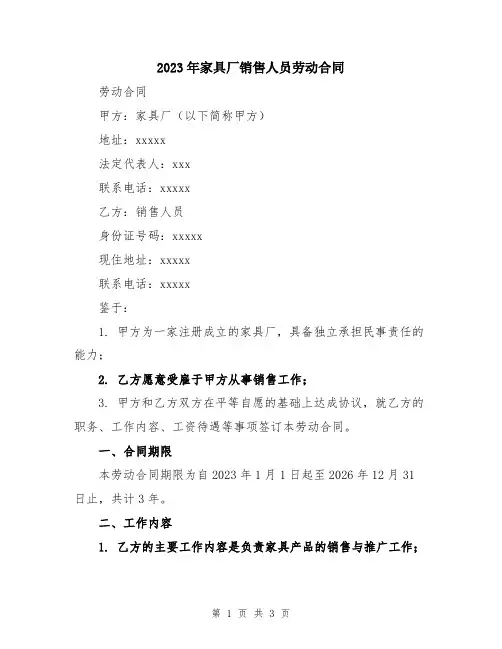 2023年家具厂销售人员劳动合同

劳动合同

甲方：家具厂（以下简称甲方）

地址：xxxxx

法定代表人：xxx

联系电话：xxxxx

乙方：销售人员

身份证号码：xxxxx

现住地址：xxxxx

联系电话：xxxxx

鉴于：

1. 甲方为一家注册成立的家具厂，具备独立承担民事责任的能力；

2. 乙方愿意受雇于甲方从事销售工作；

3. 甲方和乙方双方在平等自愿的基础上达成协议，就乙方的职务、工作内容、工资待遇等事项签订本劳动合同。

一、合同期限

本劳动合同期限为自2023年1月1日起至2026年12月31日止，共计3年。

二、工作内容

1. 乙方的主要工作内容是负责家具产品的销售与推广工作；

第 1 页 共 3 页